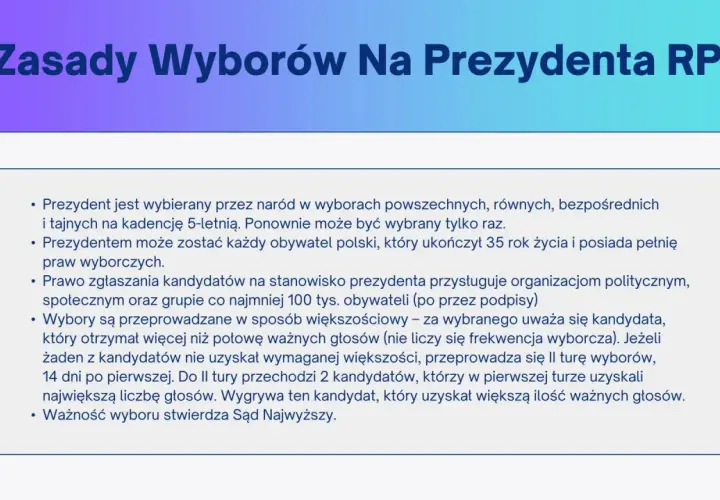 Zasady Wyborów Na Prezydenta RP

• Prezydent jest wybierany przez naród w wyborach powszechnych, równych, bezpośrednich i tajnych na kadencję 5-letnią. Ponownie może być wybrany tylko raz.
• Prezydentem może zostać każdy obywatel polski, który ukończył 35 rok życia i posiada pełnię praw wyborczych.
• Prawo zgłaszania kandydatów na stanowisko prezydenta przysługuje organizacjom politycznym, społecznym oraz grupie co najmniej 100 tys. obywateli (po przez podpisy)
• Wybory są przeprowadzane w sposób większościowy – za wybranego uważa się kandydata, który otrzymał więcej niż połowę ważnych głosów (nie liczy się frekwencja wyborcza). Jeżeli żaden z kandydatów nie uzyskał wymaganej większości, przeprowadza się II turę wyborów, 14 dni po pierwszej. Do II tury przechodzi 2 kandydatów, którzy w pierwszej turze uzyskali największą liczbę głosów. Wygrywa ten kandydat, który uzyskał większą ilość ważnych głosów.
• Ważność wyboru stwierdza Sąd Najwyższy.